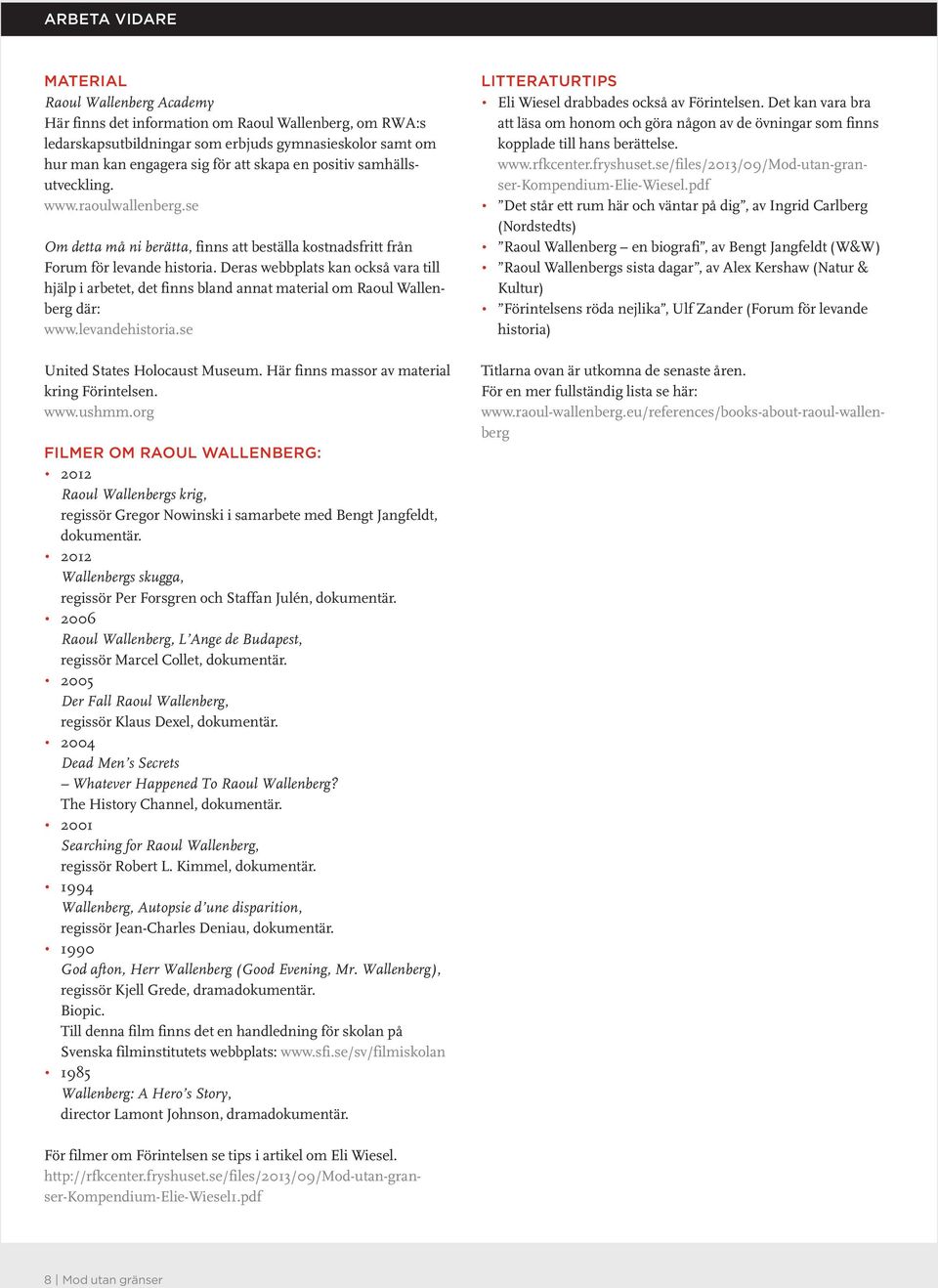 ARBETA VIDARE

MATERIAL
Raoul Wallenberg Academy
Här finns det information om Raoul Wallenberg, om RWA:s ledarskapsutbildningar som erbjuds gymnasieskolor samt om hur man kan engagera sig för att skapa en positiv samhällsutveckling.
www.raoulwallenberg.se

Om detta må ni berätta, finns att beställa kostnadsfritt från Forum för levande historia. Deras webbplats kan också vara till hjälp i arbetet, det finns bland annat material om Raoul Wallenberg där:
www.levandehistoria.se

United States Holocaust Museum. Här finns massor av material kring Förintelsen.
www.ushmm.org

FILMER OM RAOUL WALLENBERG:
• 2012
Raoul Wallenbergs krig,
regissör Gregor Nowinski i samarbete med Bengt Jangfeldt, dokumentär.
• 2012
Wallenbergs skugga,
regissör Per Forsgren och Staffan Julén, dokumentär.
• 2006
Raoul Wallenberg, L'Ange de Budapest,
regissör Marcel Collet, dokumentär.
• 2005
Der Fall Raoul Wallenberg,
regissör Klaus Dexel, dokumentär.
• 2004
Dead Men's Secrets
– Whatever Happened To Raoul Wallenberg?
The History Channel, dokumentär.
• 2001
Searching for Raoul Wallenberg,
regissör Robert L. Kimmel, dokumentär.
• 1994
Wallenberg, Autopsie d'une disparition,
regissör Jean-Charles Deniau, dokumentär.
• 1990
God afton, Herr Wallenberg (Good Evening, Mr. Wallenberg),
regissör Kjell Grede, dramadokumentär.
Biopic.
Till denna film finns det en handledning för skolan på Svenska filminstitutets webbplats: www.sfi.se/sv/filmiskolan
• 1985
Wallenberg: A Hero's Story,
director Lamont Johnson, dramadokumentär.

För filmer om Förintelsen se tips i artikel om Eli Wiesel.
http://rfkcenter.fryshuset.se/files/2013/09/Mod-utan-granser-Kompendium-Elie-Wiesel1.pdf

LITTERATURTIPS
• Eli Wiesel drabbades också av Förintelsen. Det kan vara bra att läsa om honom och göra någon av de övningar som finns kopplade till hans berättelse.
www.rfkcenter.fryshuset.se/files/2013/09/Mod-utan-granser-Kompendium-Elie-Wiesel.pdf
• ”Det står ett rum här och väntar på dig”, av Ingrid Carlberg (Nordstedts)
• ”Raoul Wallenberg – en biografi”, av Bengt Jangfeldt (W&W)
• ”Raoul Wallenbergs sista dagar”, av Alex Kershaw (Natur & Kultur)
• ”Förintelsens röda nejlika”, Ulf Zander (Forum för levande historia)

Titlarna ovan är utkomna de senaste åren.
För en mer fullständig lista se här:
www.raoul-wallenberg.eu/references/books-about-raoul-wallenberg

8 | Mod utan gränser